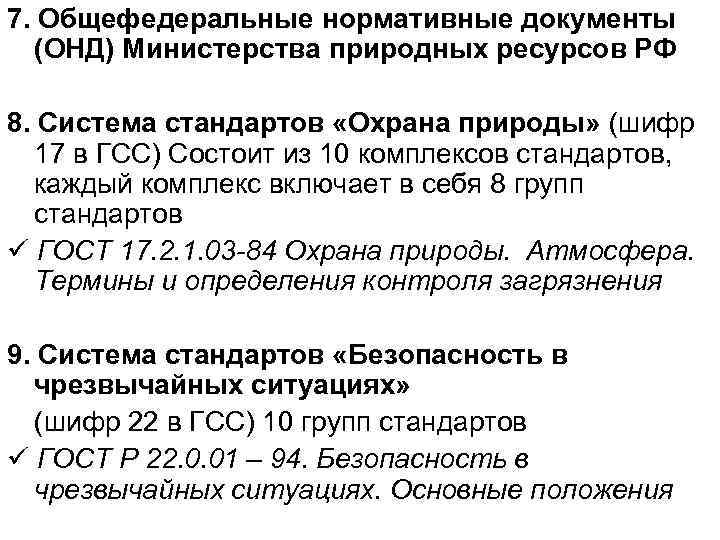 7. Общефедеральные нормативные документы (ОНД) Министерства природных ресурсов РФ

8. Система стандартов «Охрана природы» (шифр 17 в ГСС) Состоит из 10 комплексов стандартов, каждый комплекс включает в себя 8 групп стандартов

✓ ГОСТ 17.2.1.03-84 Охрана природы. Атмосфера. Термины и определения контроля загрязнения

9. Система стандартов «Безопасность в чрезвычайных ситуациях»

(шифр 22 в ГСС) 10 групп стандартов

✓ ГОСТ Р 22.0.01 – 94. Безопасность в чрезвычайных ситуациях. Основные положения